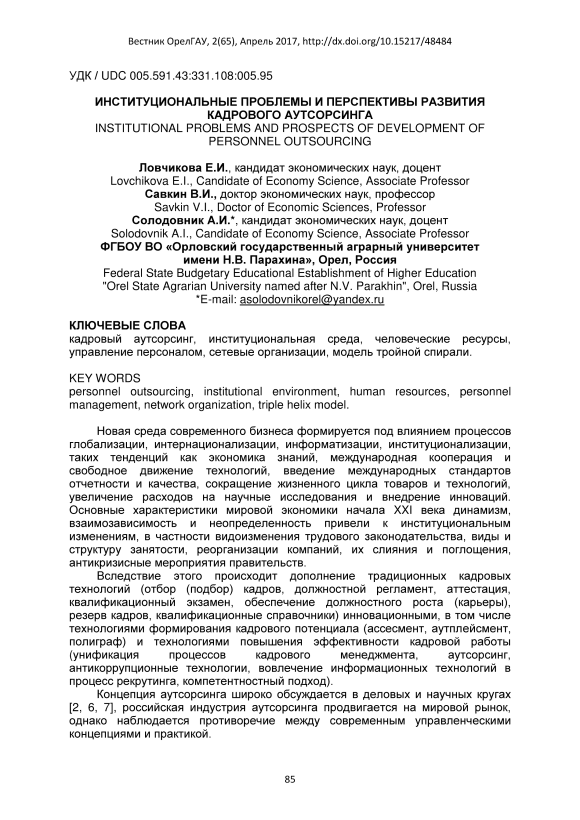 Вестник ОрелГАУ, 2(65), Апрель 2017, http://dx.doi.org/10.15217/48484

УДК / UDC 005.591.43:331.108:005.95

ИНСТИТУЦИОНАЛЬНЫЕ ПРОБЛЕМЫ И ПЕРСПЕКТИВЫ РАЗВИТИЯ КАДРОВОГО АУТСОРСИНГА
INSTITUTIONAL PROBLEMS AND PROSPECTS OF DEVELOPMENT OF PERSONNEL OUTSOURCING

Ловчикова Е.И., кандидат экономических наук, доцент
Lovchikova E.I., Candidate of Economy Science, Associate Professor
Савкин В.И., доктор экономических наук, профессор
Savkin V.I., Doctor of Economic Sciences, Professor
Солодовник А.И.*, кандидат экономических наук, доцент
Solodovnik A.I., Candidate of Economy Science, Associate Professor
ФГБОУ ВО «Орловский государственный аграрный университет имени Н.В. Парахина», Орел, Россия
Federal State Budgetary Educational Establishment of Higher Education "Orel State Agrarian University named after N.V. Parakhin", Orel, Russia
*E-mail: asolodovnikorel@yandex.ru

КЛЮЧЕВЫЕ СЛОВА
кадровый аутсорсинг, институциональная среда, человеческие ресурсы, управление персоналом, сетевые организации, модель тройной спирали.

KEY WORDS
personnel outsourcing, institutional environment, human resources, personnel management, network organization, triple helix model.

Новая среда современного бизнеса формируется под влиянием процессов глобализации, интернационализации, информатизации, институционализации, таких тенденций как экономика знаний, международная кооперация и свободное движение технологий, введение международных стандартов отчетности и качества, сокращение жизненного цикла товаров и технологий, увеличение расходов на научные исследования и внедрение инноваций. Основные характеристики мировой экономики начала XXI века динамизм, взаимозависимость и неопределенность привели к институциональным изменениям, в частности видоизменения трудового законодательства, виды и структуру занятости, реорганизации компаний, их слияния и поглощения, антикризисные мероприятия правительств.

Вследствие этого происходит дополнение традиционных кадровых технологий (отбор (подбор) кадров, должностной регламент, аттестация, квалификационный экзамен, обеспечение должностного роста (карьеры), резерв кадров, квалификационные справочники) инновационными, в том числе технологиями формирования кадрового потенциала (ассесмент, аутплейсмент, полиграф) и технологиями повышения эффективности кадровой работы (унификация процессов кадрового менеджмента, аутсорсинг, антикоррупционные технологии, вовлечение информационных технологий в процесс рекрутинга, компетентностный подход).

Концепция аутсорсинга широко обсуждается в деловых и научных кругах [2, 6, 7], российская индустрия аутсорсинга продвигается на мировой рынок, однако наблюдается противоречие между современным управленческими концепциями и практикой.

85